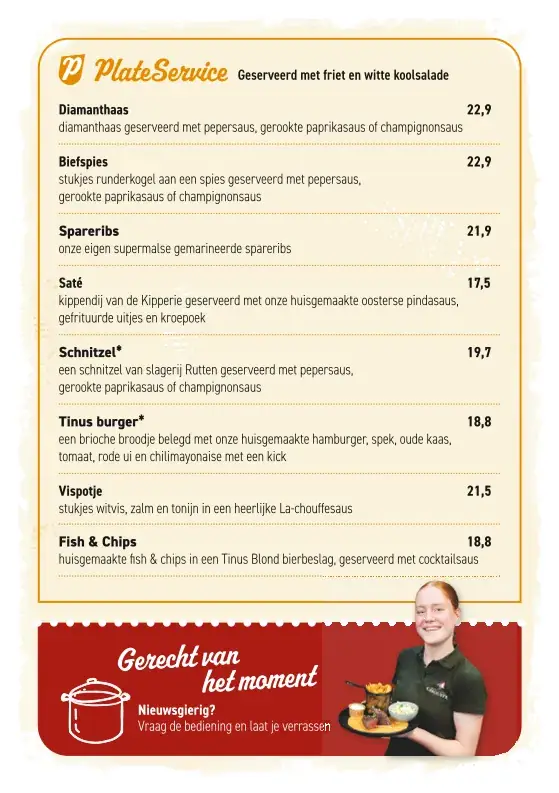 PlateService Geserveerd met friet en witte koolsalade

Diamanthaas 22,9
diamanthaas geserveerd met pepersaus, gerookte paprikasaus of champignonsaus

Biefspies 22,9
stukjes runderkogel aan een spies geserveerd met pepersaus, gerookte paprikasaus of champignonsaus

Spareribs 21,9
onze eigen supermalse gemarineerde spareribs

Saté 17,5
kippendij van de Kipperie geserveerd met onze huisgemaakte oosterse pindasaus, gefrituurde uitjes en kroepoek

Schnitzel* 19,7
een schnitzel van slagerij Rutten geserveerd met pepersaus, gerookte paprikasaus of champignonsaus

Tinus burger* 18,8
een brioche broodje belegd met onze huisgemaakte hamburger, spek, oude kaas, tomaat, rode ui en chilimayonaise met een kick

Vispotje 21,5
stukjes witvis, zalm en tonijn in een heerlijke La-chouffesaus

Fish & Chips 18,8
huisgemaakte fish & chips in een Tinus Blond bierbeslag, geserveerd met cocktailsaus

Gerecht van het moment

Nieuwsgierig?
Vraag de bediening en laat je verrassen